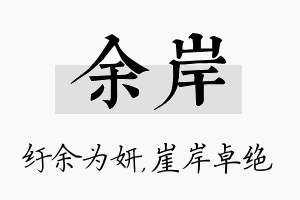 余岸

纡余为妍,崖岸卓绝